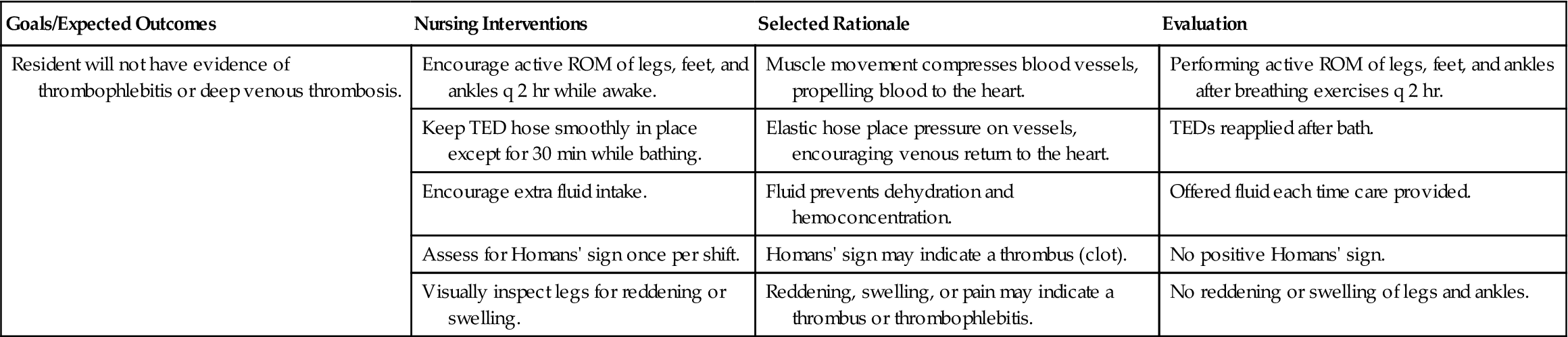 | Goals/Expected Outcomes | Nursing Interventions | Selected Rationale | Evaluation |
|---|---|---|---|
| Resident will not have evidence of thrombophlebitis or deep venous thrombosis. | Encourage active ROM of legs, feet, and ankles q 2 hr while awake. | Muscle movement compresses blood vessels, propelling blood to the heart. | Performing active ROM of legs, feet, and ankles after breathing exercises q 2 hr. |
| | Keep TED hose smoothly in place except for 30 min while bathing. | Elastic hose place pressure on vessels, encouraging venous return to the heart. | TEDs reapplied after bath. |
| | Encourage extra fluid intake. | Fluid prevents dehydration and hemoconcentration. | Offered fluid each time care provided. |
| | Assess for Homans' sign once per shift. | Homans' sign may indicate a thrombus (clot). | No positive Homans' sign. |
| | Visually inspect legs for reddening or swelling. | Reddening, swelling, or pain may indicate a thrombus or thrombophlebitis. | No reddening or swelling of legs and ankles. |